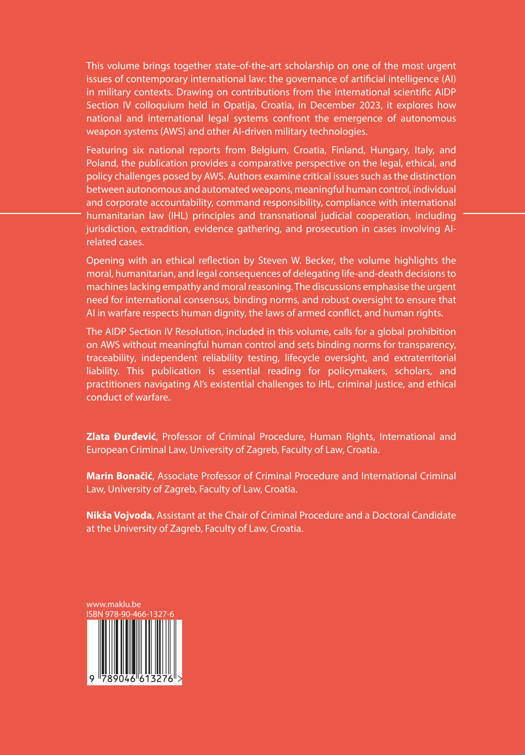 This volume brings together state-of-the-art scholarship on one of the most urgent issues of contemporary international law: the governance of artificial intelligence (AI) in military contexts. Drawing on contributions from the international scientific AIDP Section IV colloquium held in Opatija, Croatia, in December 2023, it explores how national and international legal systems confront the emergence of autonomous weapon systems (AWS) and other AI-driven military technologies.

Featuring six national reports from Belgium, Croatia, Finland, Hungary, Italy, and Poland, the publication provides a comparative perspective on the legal, ethical, and policy challenges posed by AWS. Authors examine critical issues such as the distinction between autonomous and automated weapons, meaningful human control, individual and corporate accountability, command responsibility, compliance with international humanitarian law (IHL) principles and transnational judicial cooperation, including jurisdiction, extradition, evidence gathering, and prosecution in cases involving AI-related cases.

Opening with an ethical reflection by Steven W. Becker, the volume highlights the moral, humanitarian, and legal consequences of delegating life-and-death decisions to machines lacking empathy and moral reasoning. The discussions emphasise the urgent need for international consensus, binding norms, and robust oversight to ensure that AI in warfare respects human dignity, the laws of armed conflict, and human rights.

The AIDP Section IV Resolution, included in this volume, calls for a global prohibition on AWS without meaningful human control and sets binding norms for transparency, traceability, independent reliability testing, lifecycle oversight, and extraterritorial liability. This publication is essential reading for policymakers, scholars, and practitioners navigating AI's existential challenges to IHL, criminal justice, and ethical conduct of warfare.

Zlata Đurđević, Professor of Criminal Procedure, Human Rights, International and European Criminal Law, University of Zagreb, Faculty of Law, Croatia.

Marin Bonačić, Associate Professor of Criminal Procedure and International Criminal Law, University of Zagreb, Faculty of Law, Croatia.

Nikša Vojvoda, Assistant at the Chair of Criminal Procedure and a Doctoral Candidate at the University of Zagreb, Faculty of Law, Croatia.

www.maklu.be
ISBN 978-90-466-1327-6

9 789046 613276 >